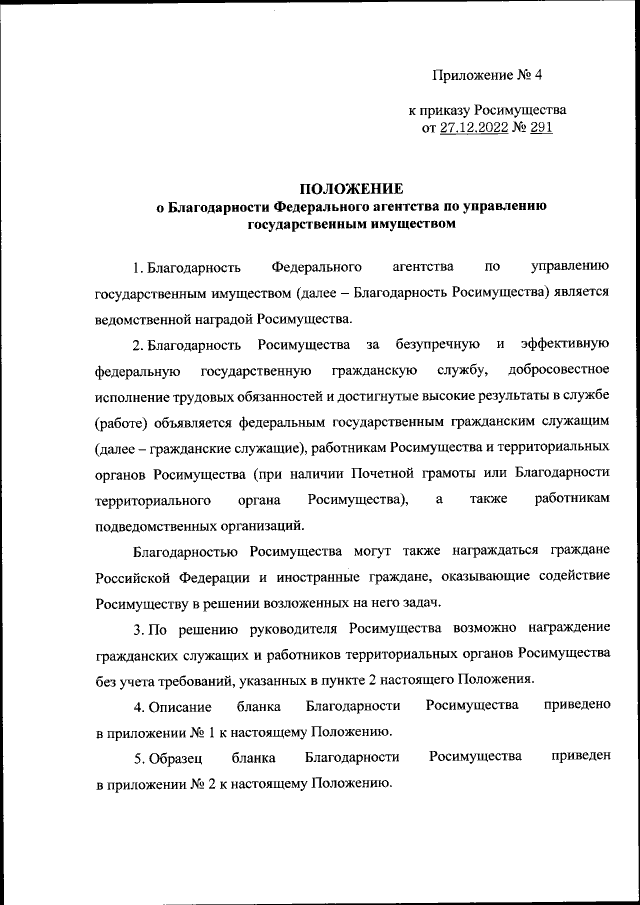 Приложение № 4

к приказу Росимущества
от 27.12.2022 № 291

ПОЛОЖЕНИЕ
о Благодарности Федерального агентства по управлению государственным имуществом

1. Благодарность Федерального агентства по управлению государственным имуществом (далее – Благодарность Росимущества) является ведомственной наградой Росимущества.

2. Благодарность Росимущества за безупречную и эффективную федеральную государственную гражданскую службу, добросовестное исполнение трудовых обязанностей и достигнутые высокие результаты в службе (работе) объявляется федеральным государственным гражданским служащим (далее – гражданские служащие), работникам Росимущества и территориальных органов Росимущества (при наличии Почетной грамоты или Благодарности территориального органа Росимущества), а также работникам подведомственных организаций.

Благодарностью Росимущества могут также награждаться граждане Российской Федерации и иностранные граждане, оказывающие содействие Росимуществу в решении возложенных на него задач.

3. По решению руководителя Росимущества возможно награждение гражданских служащих и работников территориальных органов Росимущества без учета требований, указанных в пункте 2 настоящего Положения.

4. Описание бланка Благодарности Росимущества приведено в приложении № 1 к настоящему Положению.

5. Образец бланка Благодарности Росимущества приведен в приложении № 2 к настоящему Положению.